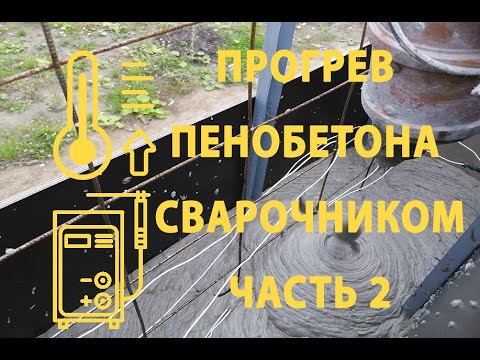 ПРОГРЕВ
ПЕНОБЕТОНА
СВАРОЧНИКОМ
ЧАСТЬ 2